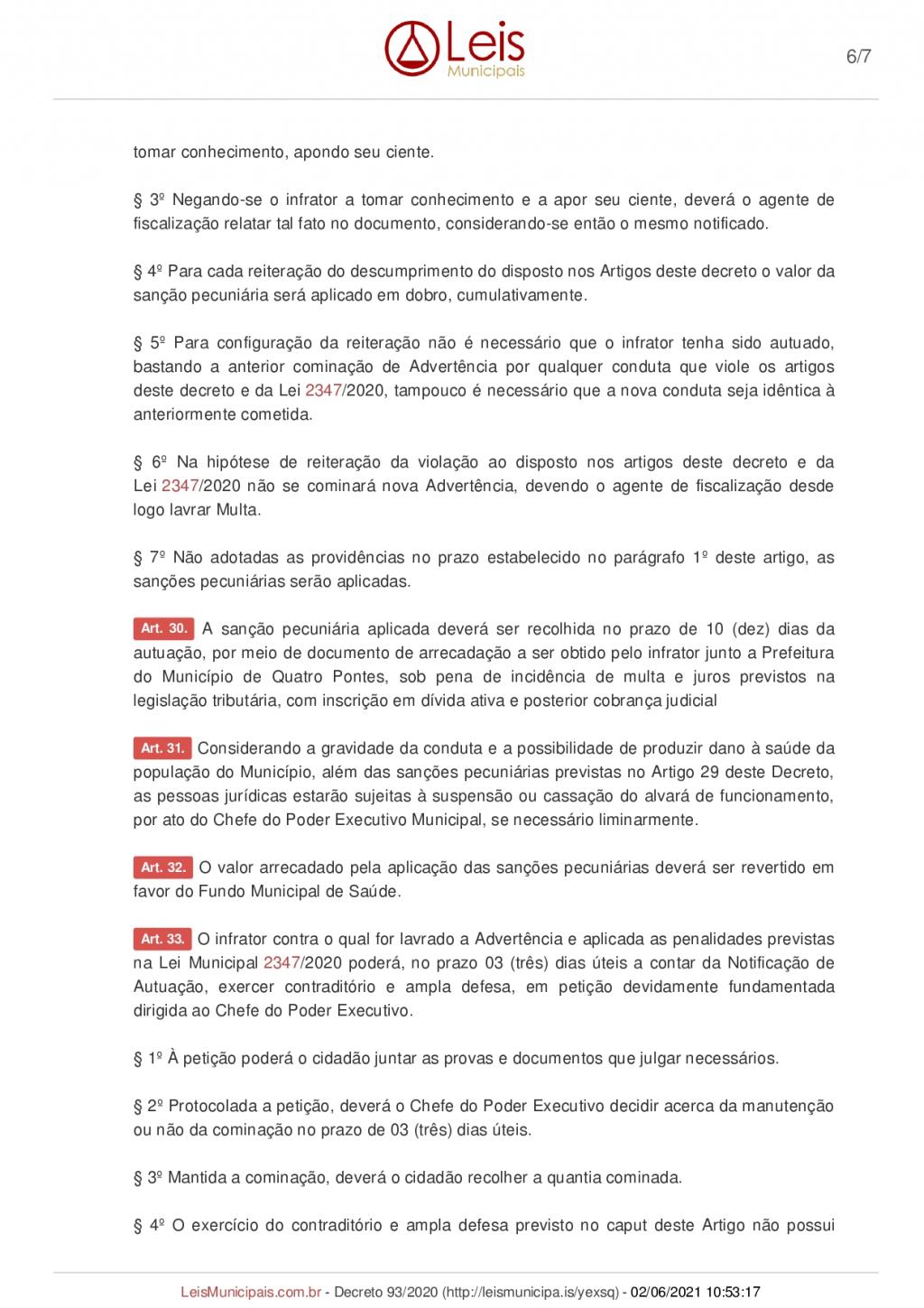 Leis Municipais

6/7

tomar conhecimento, apondo seu ciente.

§ 3º Negando-se o infrator a tomar conhecimento e a apor seu ciente, deverá o agente de fiscalização relatar tal fato no documento, considerando-se então o mesmo notificado.

§ 4º Para cada reiteração do descumprimento do disposto nos Artigos deste decreto o valor da sanção pecuniária será aplicado em dobro, cumulativamente.

§ 5º Para configuração da reiteração não é necessário que o infrator tenha sido autuado, bastando a anterior cominação de Advertência por qualquer conduta que viole os artigos deste decreto e da Lei 2347/2020, tampouco é necessário que a nova conduta seja idêntica à anteriormente cometida.

§ 6º Na hipótese de reiteração da violação ao disposto nos artigos deste decreto e da Lei 2347/2020 não se cominará nova Advertência, devendo o agente de fiscalização desde logo lavrar Multa.

§ 7º Não adotadas as providências no prazo estabelecido no parágrafo 1º deste artigo, as sanções pecuniárias serão aplicadas.

Art. 30. A sanção pecuniária aplicada deverá ser recolhida no prazo de 10 (dez) dias da autuação, por meio de documento de arrecadação a ser obtido pelo infrator junto a Prefeitura do Município de Quatro Pontes, sob pena de incidência de multa e juros previstos na legislação tributária, com inscrição em dívida ativa e posterior cobrança judicial

Art. 31. Considerando a gravidade da conduta e a possibilidade de produzir dano à saúde da população do Município, além das sanções pecuniárias previstas no Artigo 29 deste Decreto, as pessoas jurídicas estarão sujeitas à suspensão ou cassação do alvará de funcionamento, por ato do Chefe do Poder Executivo Municipal, se necessário liminarmente.

Art. 32. O valor arrecadado pela aplicação das sanções pecuniárias deverá ser revertido em favor do Fundo Municipal de Saúde.

Art. 33. O infrator contra o qual for lavrado a Advertência e aplicada as penalidades previstas na Lei Municipal 2347/2020 poderá, no prazo 03 (três) dias úteis a contar da Notificação de Autuação, exercer contraditório e ampla defesa, em petição devidamente fundamentada dirigida ao Chefe do Poder Executivo.

§ 1º À petição poderá o cidadão juntar as provas e documentos que julgar necessários.

§ 2º Protocolada a petição, deverá o Chefe do Poder Executivo decidir acerca da manutenção ou não da cominação no prazo de 03 (três) dias úteis.

§ 3º Mantida a cominação, deverá o cidadão recolher a quantia cominada.

§ 4º O exercício do contraditório e ampla defesa previsto no caput deste Artigo não possui

LeisMunicipais.com.br - Decreto 93/2020 (http://leismunicipa.is/yexsq) - 02/06/2021 10:53:17